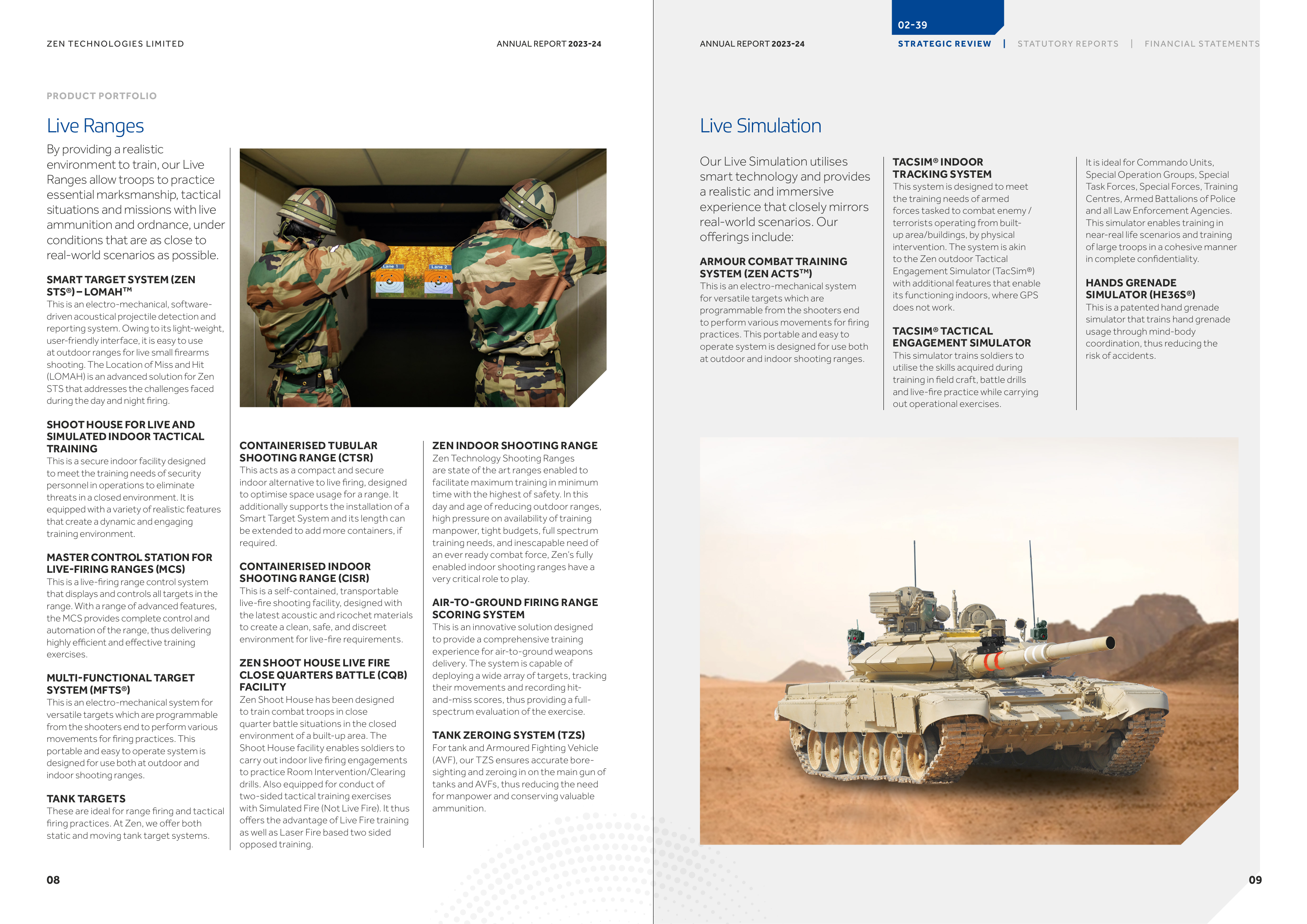 ZEN TECHNOLOGIES LIMITED

ANNUAL REPORT 2023-24

PRODUCT PORTFOLIO

Live Ranges

By providing a realistic environment to train, our Live Ranges allow troops to practice essential marksmanship, tactical situations and missions with live ammunition and ordnance, under conditions that are as close to real-world scenarios as possible.

SMART TARGET SYSTEM (ZEN STS®) – LOMAH™
This is an electro-mechanical, software-driven acoustical projectile detection and reporting system. Owing to its light-weight, user-friendly interface, it is easy to use at outdoor ranges for live small firearms shooting. The Location of Miss and Hit (LOMAH) is an advanced solution for Zen STS that addresses the challenges faced during the day and night firing.

SHOOT HOUSE FOR LIVE AND SIMULATED INDOOR TACTICAL TRAINING
This is a secure indoor facility designed to meet the training needs of security personnel in operations to eliminate threats in a closed environment. It is equipped with a variety of realistic features that create a dynamic and engaging training environment.

MASTER CONTROL STATION FOR LIVE-FIRING RANGES (MCS)
This is a live-firing range control system that displays and controls all targets in the range. With a range of advanced features, the MCS provides complete control and automation of the range, thus delivering highly efficient and effective training exercises.

MULTI-FUNCTIONAL TARGET SYSTEM (MFTS®)
This is an electro-mechanical system for versatile targets which are programmable from the shooters end to perform various movements for firing practices. This portable and easy to operate system is designed for use both at outdoor and indoor shooting ranges.

TANK TARGETS
These are ideal for range firing and tactical firing practices. At Zen, we offer both static and moving tank target systems.

Lane 1
Lane 2

CONTAINERISED TUBULAR SHOOTING RANGE (CTSR)
This acts as a compact and secure indoor alternative to live firing, designed to optimise space usage for a range. It additionally supports the installation of a Smart Target System and its length can be extended to add more containers, if required.

CONTAINERISED INDOOR SHOOTING RANGE (CISR)
This is a self-contained, transportable live-fire shooting facility, designed with the latest acoustic and ricochet materials to create a clean, safe, and discreet environment for live-fire requirements.

ZEN SHOOT HOUSE LIVE FIRE CLOSE QUARTERS BATTLE (CQB) FACILITY
Zen Shoot House has been designed to train combat troops in close quarter battle situations in the closed environment of a built-up area. The Shoot House facility enables soldiers to carry out indoor live firing engagements to practice Room Intervention/Clearing drills. Also equipped for conduct of two-sided tactical training exercises with Simulated Fire (Not Live Fire). It thus offers the advantage of Live Fire training as well as Laser Fire based two sided opposed training.

ZEN INDOOR SHOOTING RANGE
Zen Technology Shooting Ranges are state of the art ranges enabled to facilitate maximum training in minimum time with the highest of safety. In this day and age of reducing outdoor ranges, high pressure on availability of training manpower, tight budgets, full spectrum training needs, and inescapable need of an ever ready combat force, Zen's fully enabled indoor shooting ranges have a very critical role to play.

AIR-TO-GROUND FIRING RANGE SCORING SYSTEM
This is an innovative solution designed to provide a comprehensive training experience for air-to-ground weapons delivery. The system is capable of deploying a wide array of targets, tracking their movements and recording hit-and-miss scores, thus providing a full-spectrum evaluation of the exercise.

TANK ZEROING SYSTEM (TZS)
For tank and Armoured Fighting Vehicle (AVF), our TZS ensures accurate bore-sighting and zeroing in on the main gun of tanks and AVFs, thus reducing the need for manpower and conserving valuable ammunition.

08

ANNUAL REPORT 2023-24

02-39
STRATEGIC REVIEW | STATUTORY REPORTS | FINANCIAL STATEMENTS

Live Simulation

Our Live Simulation utilises smart technology and provides a realistic and immersive experience that closely mirrors real-world scenarios. Our offerings include:

ARMOUR COMBAT TRAINING SYSTEM (ZEN ACTS™)
This is an electro-mechanical system for versatile targets which are programmable from the shooters end to perform various movements for firing practices. This portable and easy to operate system is designed for use both at outdoor and indoor shooting ranges.

TACSIM® INDOOR TRACKING SYSTEM
This system is designed to meet the training needs of armed forces tasked to combat enemy / terrorists operating from built-up area/buildings, by physical intervention. The system is akin to the Zen outdoor Tactical Engagement Simulator (TacSim®) with additional features that enable its functioning indoors, where GPS does not work.

TACSIM® TACTICAL ENGAGEMENT SIMULATOR
This simulator trains soldiers to utilise the skills acquired during training in field craft, battle drills and live-fire practice while carrying out operational exercises.

It is ideal for Commando Units, Special Operation Groups, Special Task Forces, Special Forces, Training Centres, Armed Battalions of Police and all Law Enforcement Agencies. This simulator enables training in near-real life scenarios and training of large troops in a cohesive manner in complete confidentiality.

HANDS GRENADE SIMULATOR (HE36S®)
This is a patented hand grenade simulator that trains hand grenade usage through mind-body coordination, thus reducing the risk of accidents.

09